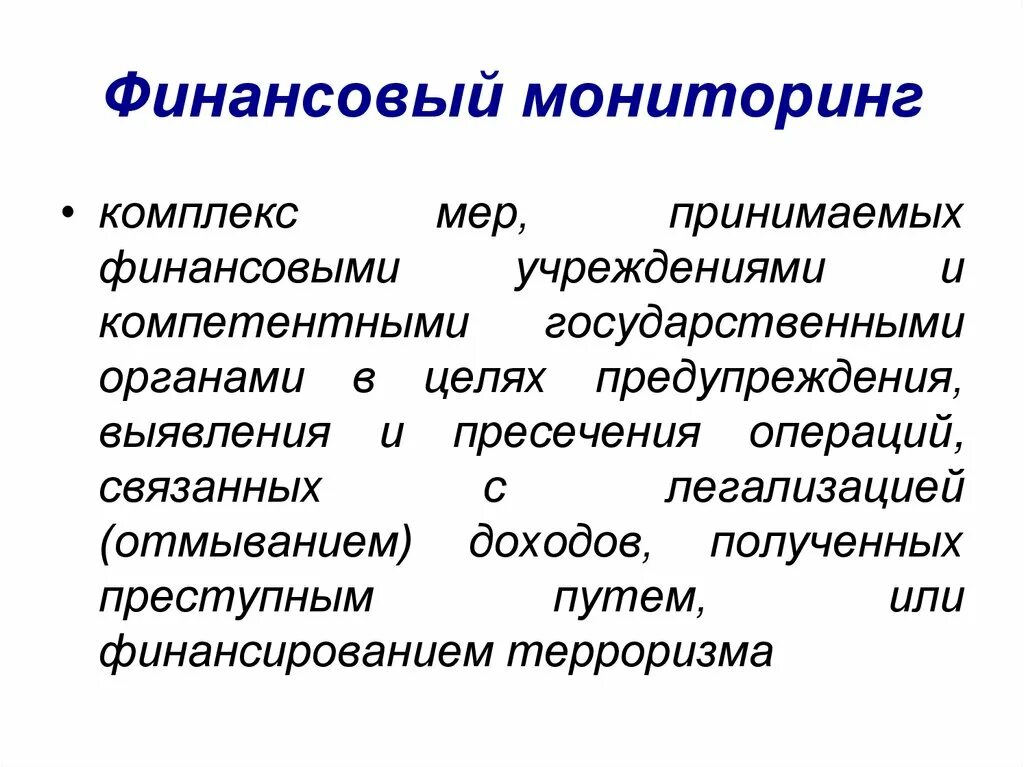 Финансовый мониторинг

• комплекс мер, принимаемых финансовыми учреждениями и компетентными государственными органами в целях предупреждения, выявления и пресечения операций, связанных с легализацией (отмыванием) доходов, полученных преступным путем, или финансированием терроризма